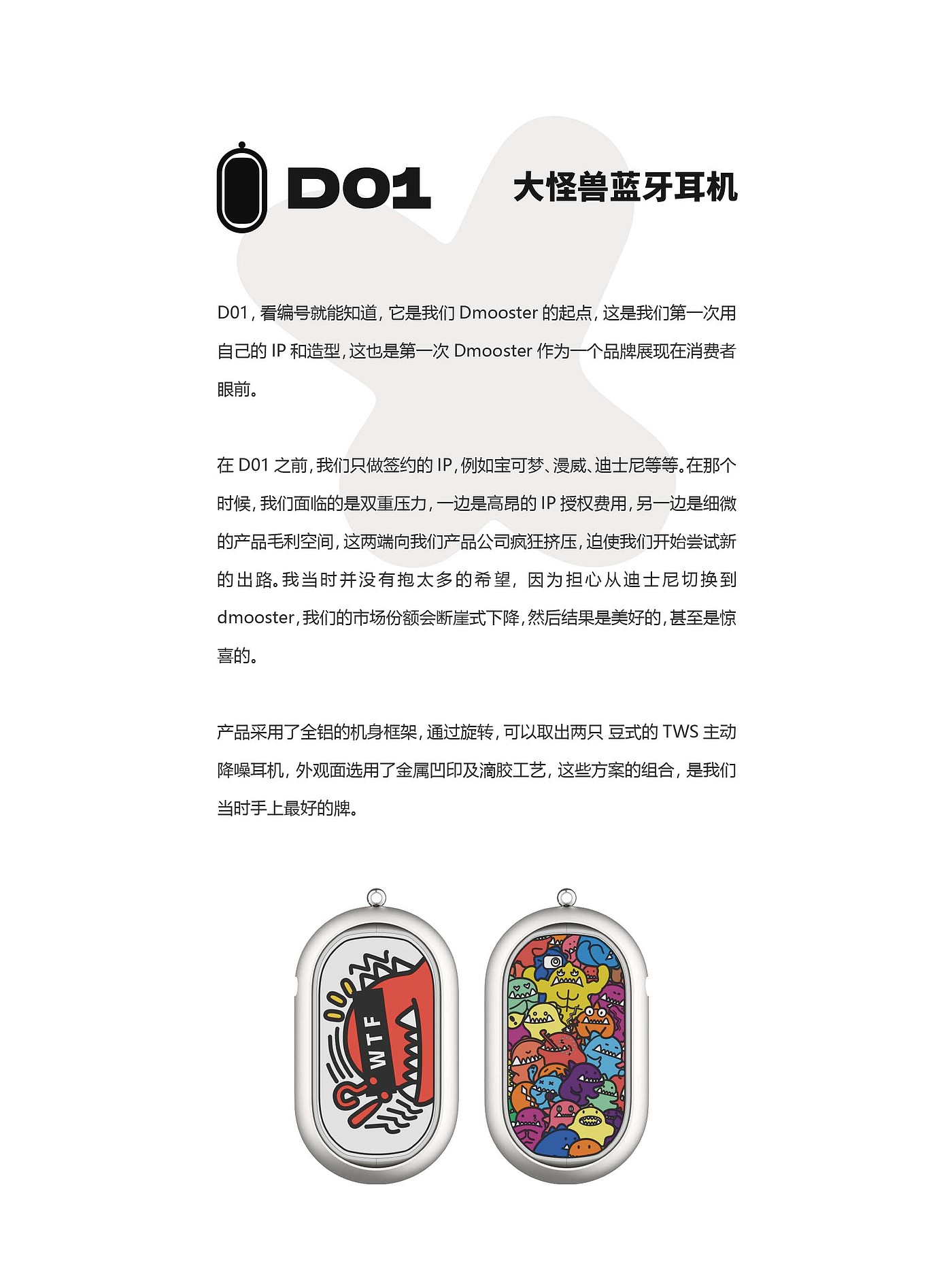 D01 大怪兽蓝牙耳机

D01，看编号就能知道，它是我们 Dmooster 的起点，这是我们第一次用自己的 IP 和造型，这也是第一次 Dmooster 作为一个品牌展现在消费者眼前。

在 D01 之前，我们只做签约的 IP，例如宝可梦、漫威、迪士尼等等。在那个时候，我们面临的是双重压力，一边是高昂的 IP 授权费用，另一边是细微的产品毛利空间，这两端向我们产品公司疯狂挤压，迫使我们开始尝试新的出路。我当时并没有抱太多的希望，因为担心从迪士尼切换到 dmooster，我们的市场份额会断崖式下降，然后结果是美好的，甚至是惊喜的。

产品采用了全铝的机身框架，通过旋转，可以取出两只 豆式的 TWS 主动降噪耳机，外观面选用了金属凹印及滴胶工艺，这些方案的组合，是我们当时手上最好的牌。

WTF